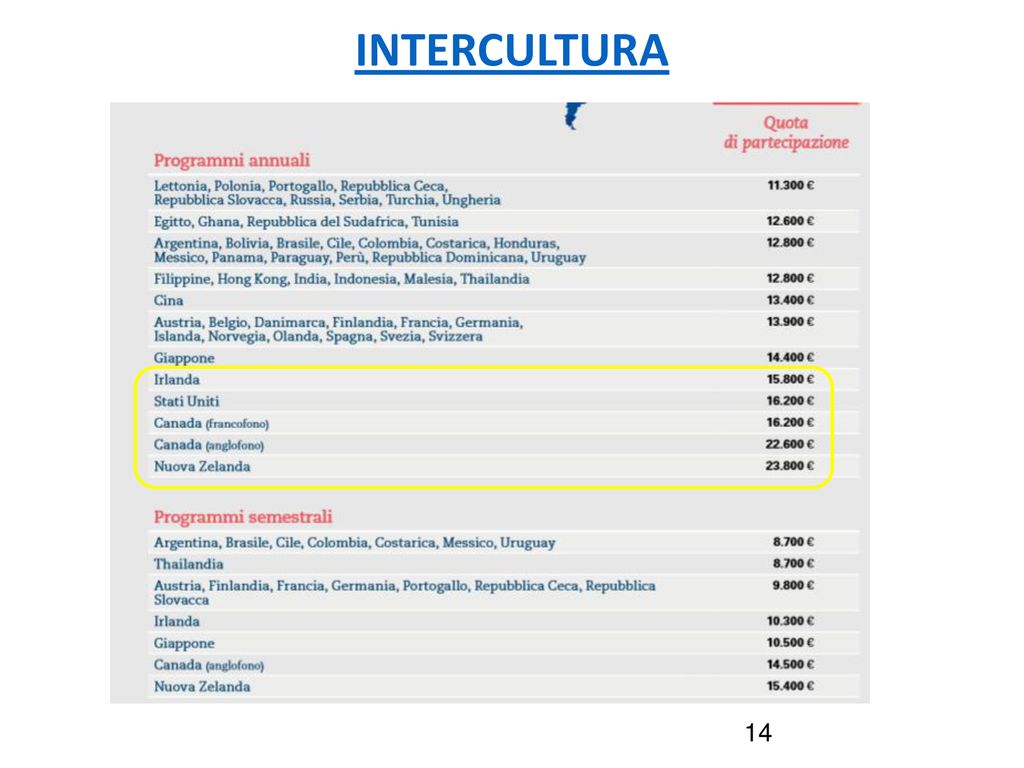 INTERCULTURA

| Programmi annuali | Quota di partecipazione |
|---|---|
| Lettonia, Polonia, Portogallo, Repubblica Ceca, Repubblica Slovacca, Russia, Serbia, Turchia, Ungheria | 11.300 € |
| Egitto, Ghana, Repubblica del Sudafrica, Tunisia | 12.600 € |
| Argentina, Bolivia, Brasile, Cile, Colombia, Costarica, Honduras, Messico, Panama, Paraguay, Perù, Repubblica Dominicana, Uruguay | 12.800 € |
| Filippine, Hong Kong, India, Indonesia, Malesia, Thailandia | 12.800 € |
| Cina | 13.400 € |
| Austria, Belgio, Danimarca, Finlandia, Francia, Germania, Islanda, Norvegia, Olanda, Spagna, Svezia, Svizzera | 13.900 € |
| Giappone | 14.400 € |
| Irlanda | 15.800 € |
| Stati Uniti | 16.200 € |
| Canada (francofono) | 16.200 € |
| Canada (anglofono) | 22.600 € |
| Nuova Zelanda | 23.800 € |

| Programmi semestrali | |
|---|---|
| Argentina, Brasile, Cile, Colombia, Costarica, Messico, Uruguay | 8.700 € |
| Thailandia | 8.700 € |
| Austria, Finlandia, Francia, Germania, Portogallo, Repubblica Ceca, Repubblica Slovacca | 9.800 € |
| Irlanda | 10.300 € |
| Giappone | 10.500 € |
| Canada (anglofono) | 14.500 € |
| Nuova Zelanda | 15.400 € |

14